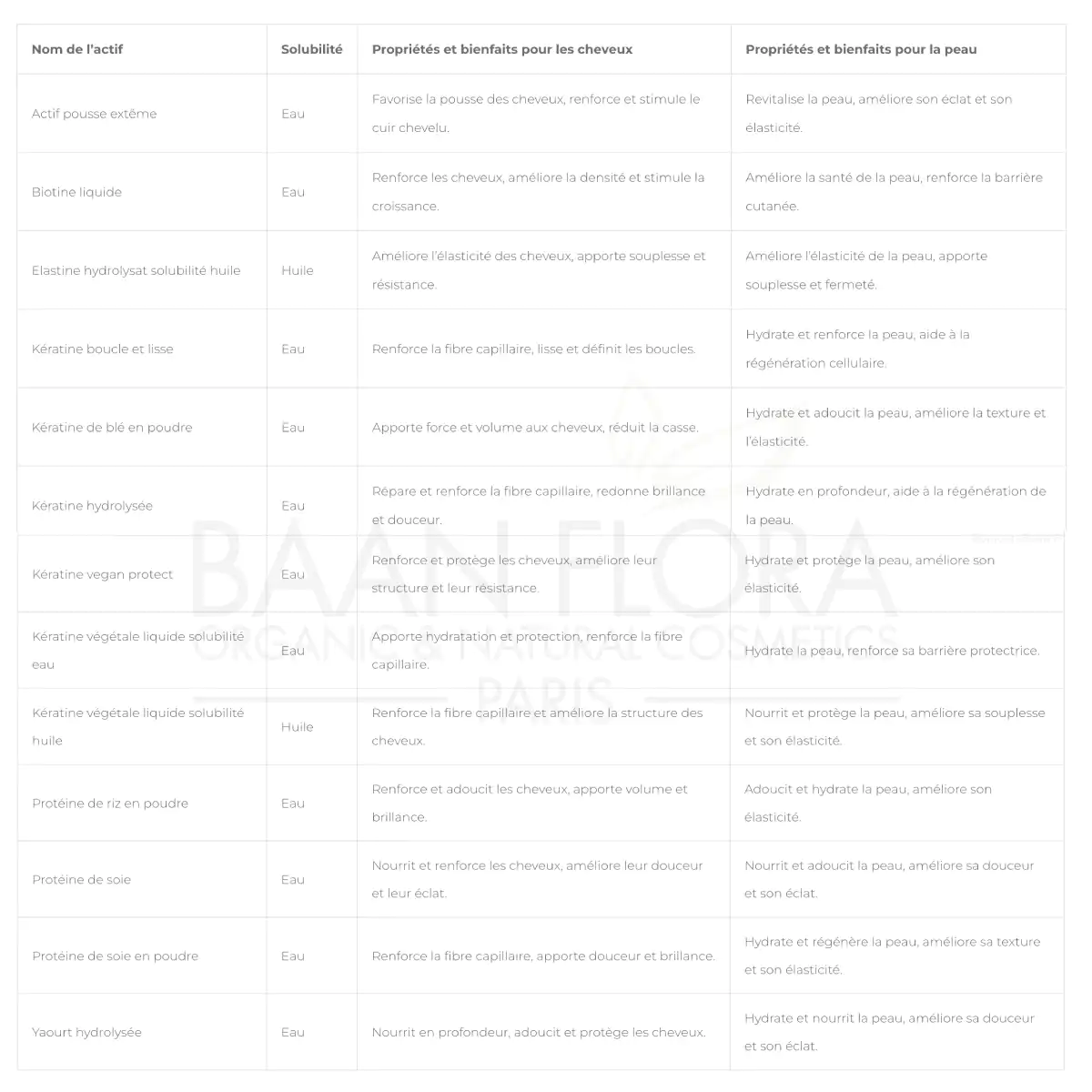 | Nom de l'actif | Solubilité | Propriétés et bienfaits pour les cheveux | Propriétés et bienfaits pour la peau |
|---|---|---|---|
| Actif pousse extême | Eau | Favorise la pousse des cheveux, renforce et stimule le cuir chevelu. | Revitalise la peau, améliore son éclat et son élasticité. |
| Biotine liquide | Eau | Renforce les cheveux, améliore la densité et stimule la croissance. | Améliore la santé de la peau, renforce la barrière cutanée. |
| Elastine hydrolysat solubilité huile | Huile | Améliore l'élasticité des cheveux, apporte souplesse et résistance. | Améliore l'élasticité de la peau, apporte souplesse et fermeté. |
| Kératine boucle et lisse | Eau | Renforce la fibre capillaire, lisse et définit les boucles. | Hydrate et renforce la peau, aide à la régénération cellulaire. |
| Kératine de blé en poudre | Eau | Apporte force et volume aux cheveux, réduit la casse. | Hydrate et adoucit la peau, améliore la texture et l'élasticité. |
| Kératine hydrolysée | Eau | Répare et renforce la fibre capillaire, redonne brillance et douceur. | Hydrate en profondeur, aide à la régénération de la peau. |
| Kératine vegan protect | Eau | Renforce et protège les cheveux, améliore leur structure et leur résistance. | Hydrate et protège la peau, améliore son élasticité. |
| Kératine végétale liquide solubilité eau | Eau | Apporte hydratation et protection, renforce la fibre capillaire. | Hydrate la peau, renforce sa barrière protectrice. |
| Kératine végétale liquide solubilité huile | Huile | Renforce la fibre capillaire et améliore la structure des cheveux. | Nourrit et protège la peau, améliore sa souplesse et son élasticité. |
| Protéine de riz en poudre | Eau | Renforce et adoucit les cheveux, apporte volume et brillance. | Adoucit et hydrate la peau, améliore son élasticité. |
| Protéine de soie | Eau | Nourrit et renforce les cheveux, améliore leur douceur et leur éclat. | Nourrit et adoucit la peau, améliore sa douceur et son éclat. |
| Protéine de soie en poudre | Eau | Renforce la fibre capillaire, apporte douceur et brillance. | Hydrate et régénère la peau, améliore sa texture et son élasticité. |
| Yaourt hydrolysée | Eau | Nourrit en profondeur, adoucit et protège les cheveux. | Hydrate et nourrit la peau, améliore sa douceur et son éclat. |

BAAN FLORA
ORGANIC & NATURAL COSMETICS
PARIS